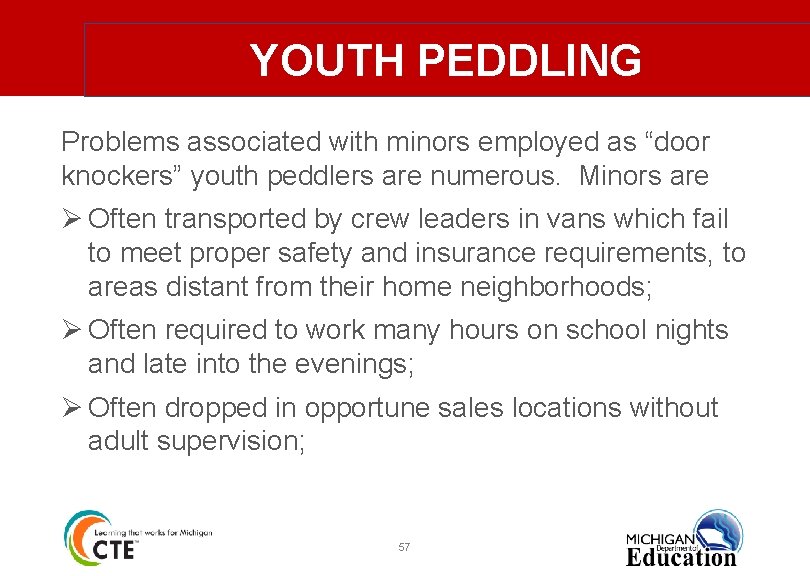 YOUTH PEDDLING

Problems associated with minors employed as “door knockers” youth peddlers are numerous. Minors are

➢ Often transported by crew leaders in vans which fail to meet proper safety and insurance requirements, to areas distant from their home neighborhoods;

➢ Often required to work many hours on school nights and late into the evenings;

➢ Often dropped in opportune sales locations without adult supervision;

Learning that works for Michigan
CTE

57

MICHIGAN Department of Education